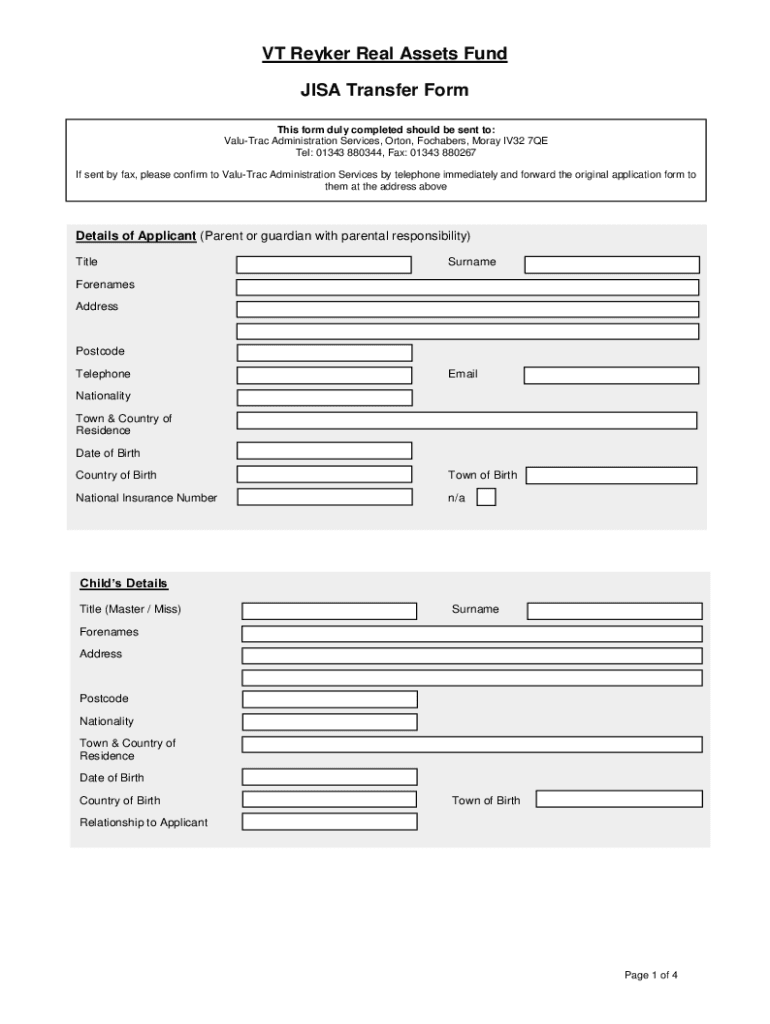 VT Reyker Real Assets Fund

JISA Transfer Form

This form duly completed should be sent to:
Valu-Trac Administration Services, Orton, Fochabers, Moray IV32 7QE
Tel: 01343 880344, Fax: 01343 880267

If sent by fax, please confirm to Valu-Trac Administration Services by telephone immediately and forward the original application form to them at the address above

Details of Applicant (Parent or guardian with parental responsibility)

Title

Surname

Forenames

Address

Postcode

Telephone

Email

Nationality

Town & Country of Residence

Date of Birth

Country of Birth

Town of Birth

National Insurance Number

n/a

Child's Details

Title (Master / Miss)

Surname

Forenames

Address

Postcode

Nationality

Town & Country of Residence

Date of Birth

Country of Birth

Town of Birth

Relationship to Applicant

Page 1 of 4